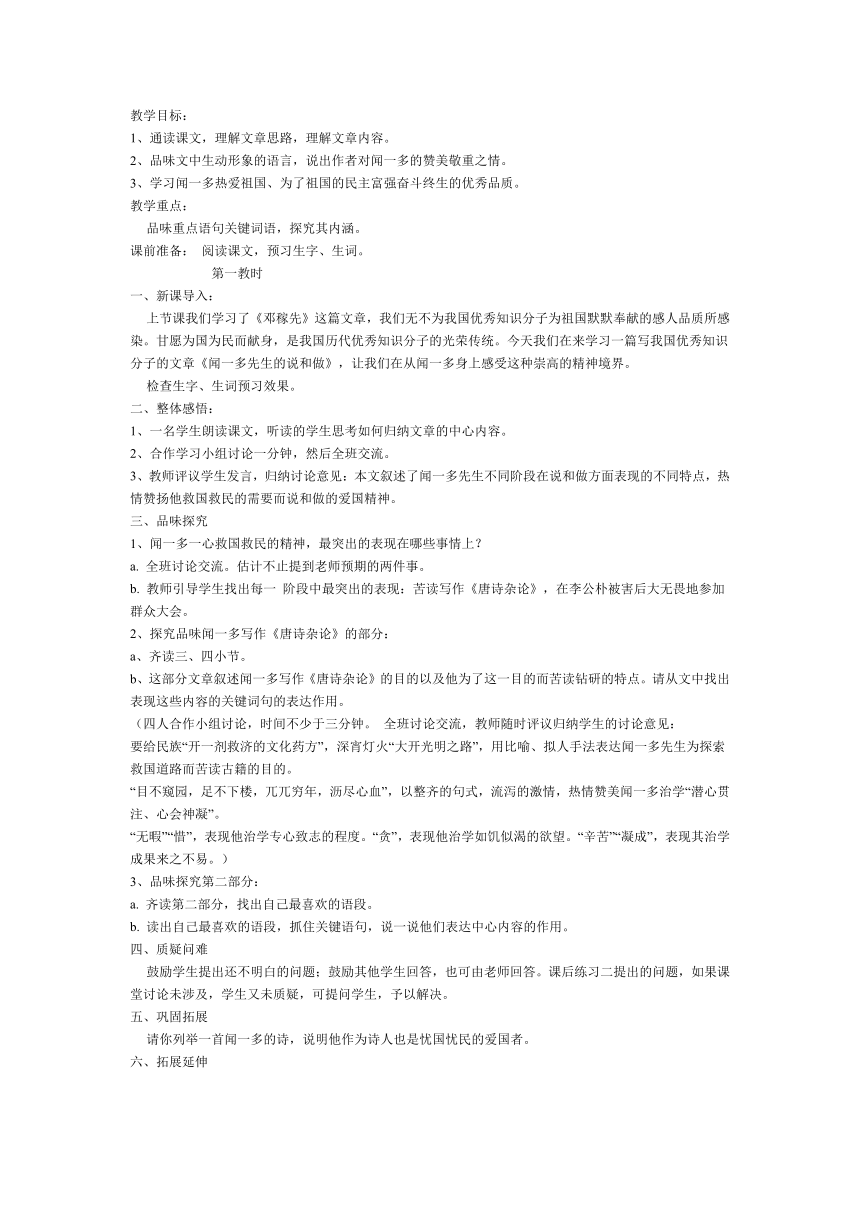 教学目标：
1、通读课文，理解文章思路，理解文章内容。
2、品味文中生动形象的语言，说出作者对闻一多的赞美敬重之情。
3、学习闻一多热爱祖国、为了祖国的民主富强奋斗终生的优秀品质。
教学重点：
品味重点语句关键词语，探究其内涵。
课前准备： 阅读课文，预习生字、生词。
第一教时
一、新课导入：
上节课我们学习了《邓稼先》这篇文章，我们无不为我国优秀知识分子为祖国默默奉献的感人品质所感染。甘愿为国为民而献身，是我国历代优秀知识分子的光荣传统。今天我们在来学习一篇写我国优秀知识分子的文章《闻一多先生的说和做》，让我们在从闻一多身上感受这种崇高的精神境界。
检查生字、生词预习效果。
二、整体感悟：
1、一名学生朗读课文，听读的学生思考如何归纳文章的中心内容。
2、合作学习小组讨论一分钟，然后全班交流。
3、教师评议学生发言，归纳讨论意见：本文叙述了闻一多先生不同阶段在说和做方面表现的不同特点，热情赞扬他救国救民的需要而说和做的爱国精神。
三、品味探究
1、闻一多一心救国救民的精神，最突出的表现在哪些事情上？
a. 全班讨论交流。估计不止提到老师预期的两件事。
b. 教师引导学生找出每一 阶段中最突出的表现：苦读写作《唐诗杂论》，在李公朴被害后大无畏地参加群众大会。
2、探究品味闻一多写作《唐诗杂论》的部分：
a、齐读三、四小节。
b、这部分文章叙述闻一多写作《唐诗杂论》的目的以及他为了这一目的而苦读钻研的特点。请从文中找出表现这些内容的关键词句的表达作用。
（四人合作小组讨论，时间不少于三分钟。 全班讨论交流，教师随时评议归纳学生的讨论意见：
要给民族“开一剂救济的文化药方”，深宵灯火“大开光明之路”，用比喻、拟人手法表达闻一多先生为探索救国道路而苦读古籍的目的。
“目不窥园，足不下楼，兀兀穷年，沥尽心血”，以整齐的句式，流泻的激情，热情赞美闻一多治学“潜心贯注、心会神凝”。
“无暇”“惜”，表现他治学专心致志的程度。“贪”，表现他治学如饥似渴的欲望。“辛苦”“凝成”，表现其治学成果来之不易。）
3、品味探究第二部分：
a. 齐读第二部分，找出自己最喜欢的语段。
b. 读出自己最喜欢的语段，抓住关键语句，说一说他们表达中心内容的作用。
四、质疑问难
鼓励学生提出还不明白的问题；鼓励其他学生回答，也可由老师回答。课后练习二提出的问题，如果课堂讨论未涉及，学生又未质疑，可提问学生，予以解决。
五、巩固拓展
请你列举一首闻一多的诗，说明他作为诗人也是忧国忧民的爱国者。
六、拓展延伸